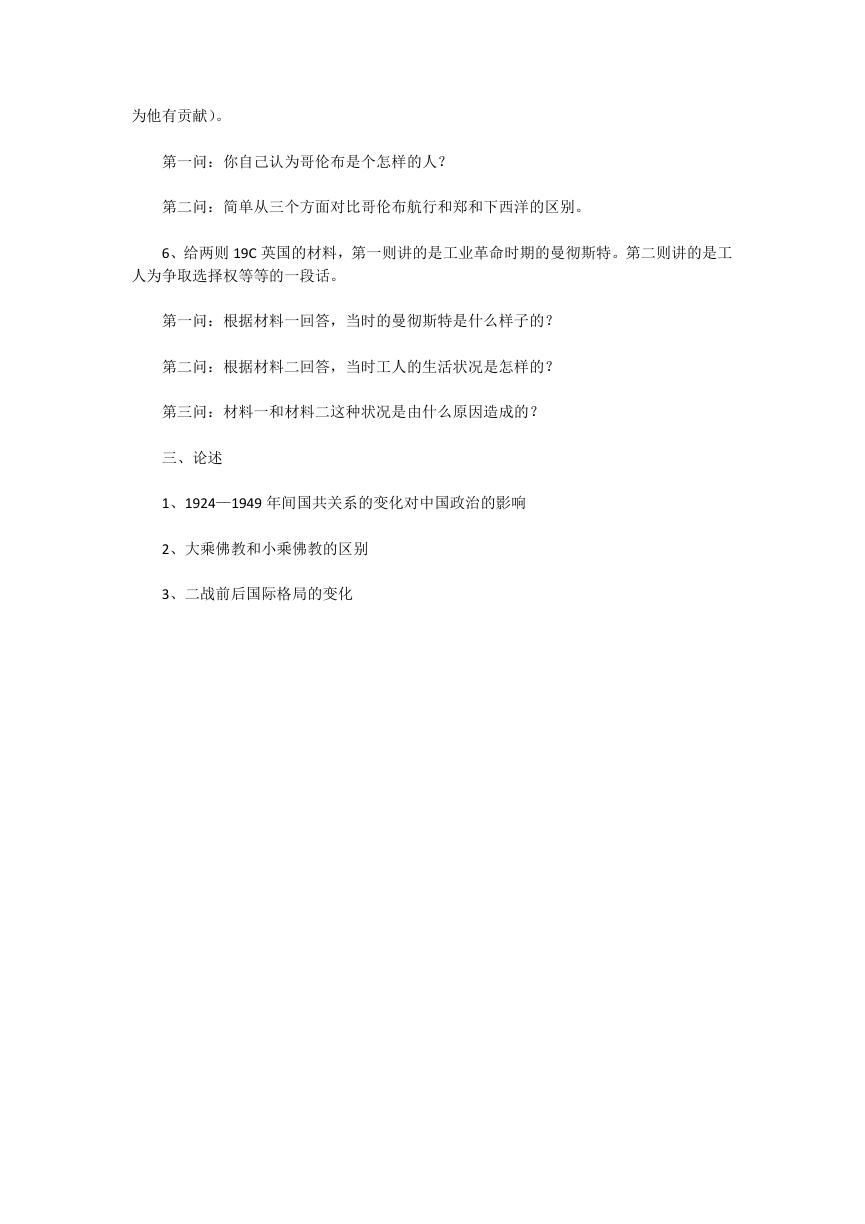 为他有贡献）。

第一问：你自己认为哥伦布是个怎样的人？

第二问：简单从三个方面对比哥伦布航行和郑和下西洋的区别。

6、给两则 19C 英国的材料，第一则讲的是工业革命时期的曼彻斯特。第二则讲的是工人为争取选择权等等的一段话。

第一问：根据材料一回答，当时的曼彻斯特是什么样子的？

第二问：根据材料二回答，当时工人的生活状况是怎样的？

第三问：材料一和材料二这种状况是由什么原因造成的？

三、论述

1、1924—1949 年间国共关系的变化对中国政治的影响

2、大乘佛教和小乘佛教的区别

3、二战前后国际格局的变化